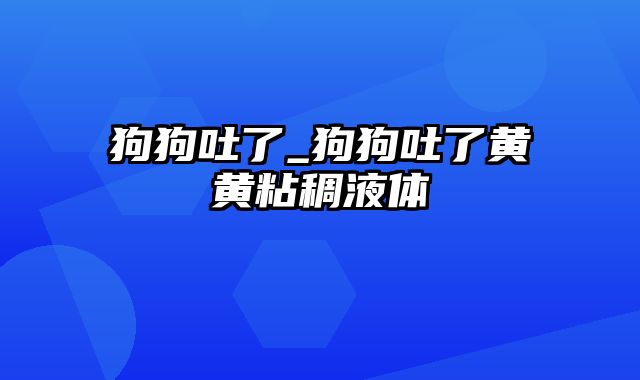 狗狗吐了_狗狗吐了黄黄粘稠液体